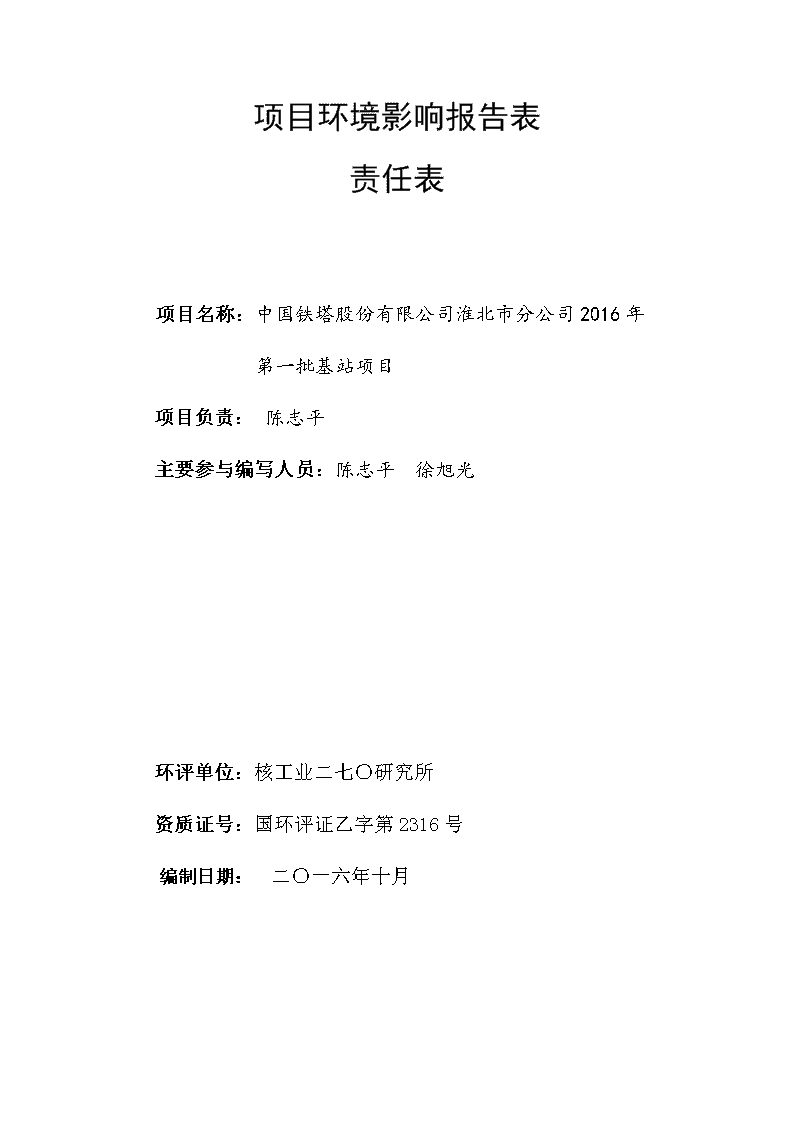 项目环境影响报告表

责任表

项目名称：中国铁塔股份有限公司淮北市分公司 2016 年第一批基站项目

项目负责： 陈志平

主要参与编写人员：陈志平 徐旭光

环评单位：核工业二七〇研究所

资质证号：国环评证乙字第 2316 号

编制日期： 二〇一六年十月